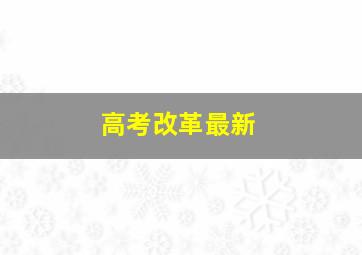 高考改革最新